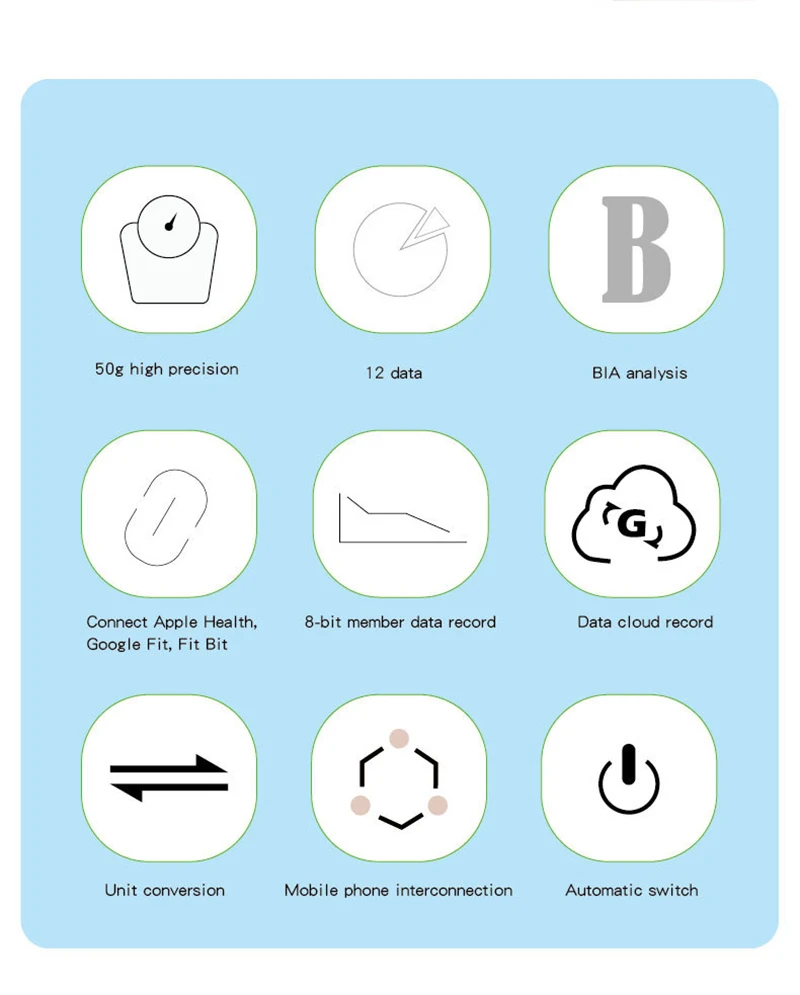 B

50g high precision

12 data

BIA analysis

G

Connect Apple Health, Google Fit, Fit Bit

8-bit member data record

Data cloud record

Unit conversion

Mobile phone interconnection

Automatic switch